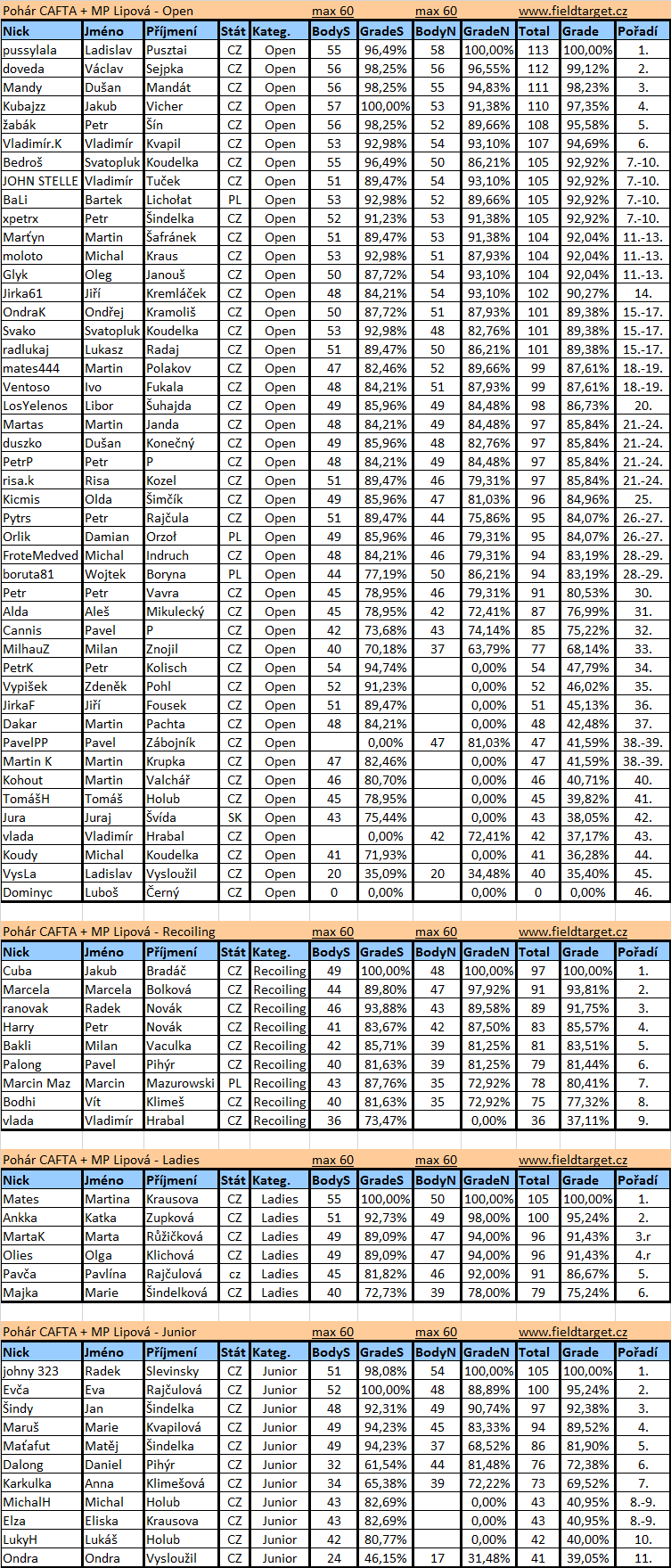 Pohár CAFTA + MP Lipová - Open max 60 max 60 www.fieldtarget.cz

| Nick | Jméno | Příjmení | Stát | Kateg. | BodyS | GradeS | BodyN | GradeN | Total | Grade | Pořadí |
|---|---|---|---|---|---|---|---|---|---|---|---|
| pussylala | Ladislav | Pusztai | CZ | Open | 55 | 96,49% | 58 | 100,00% | 113 | 100,00% | 1. |
| doveda | Václav | Sejpka | CZ | Open | 56 | 98,25% | 56 | 96,55% | 112 | 99,12% | 2. |
| Mandy | Dušan | Mandát | CZ | Open | 56 | 98,25% | 55 | 94,83% | 111 | 98,23% | 3. |
| Kubajzz | Jakub | Vicher | CZ | Open | 57 | 100,00% | 53 | 91,38% | 110 | 97,35% | 4. |
| žabák | Petr | Šín | CZ | Open | 56 | 98,25% | 52 | 89,66% | 108 | 95,58% | 5. |
| Vladimír.K | Vladimír | Kvapil | CZ | Open | 53 | 92,98% | 54 | 93,10% | 107 | 94,69% | 6. |
| Bedroš | Svatopluk | Koudelka | CZ | Open | 55 | 96,49% | 50 | 86,21% | 105 | 92,92% | 7.-10. |
| JOHN STELLE | Vladimír | Tuček | CZ | Open | 51 | 89,47% | 54 | 93,10% | 105 | 92,92% | 7.-10. |
| BaLi | Bartek | Lichołat | PL | Open | 53 | 92,98% | 52 | 89,66% | 105 | 92,92% | 7.-10. |
| xpetrx | Petr | Šindelka | CZ | Open | 52 | 91,23% | 53 | 91,38% | 105 | 92,92% | 7.-10. |
| Marťyn | Martin | Šafránek | CZ | Open | 51 | 89,47% | 53 | 91,38% | 104 | 92,04% | 11.-13. |
| moloto | Michal | Kraus | CZ | Open | 53 | 92,98% | 51 | 87,93% | 104 | 92,04% | 11.-13. |
| Glyk | Oleg | Janouš | CZ | Open | 50 | 87,72% | 54 | 93,10% | 104 | 92,04% | 11.-13. |
| Jirka61 | Jiří | Kremláček | CZ | Open | 48 | 84,21% | 54 | 93,10% | 102 | 90,27% | 14. |
| OndraK | Ondřej | Kramoliš | CZ | Open | 50 | 87,72% | 51 | 87,93% | 101 | 89,38% | 15.-17. |
| Svako | Svatopluk | Koudelka | CZ | Open | 53 | 92,98% | 48 | 82,76% | 101 | 89,38% | 15.-17. |
| radlukaj | Lukasz | Radaj | CZ | Open | 51 | 89,47% | 50 | 86,21% | 101 | 89,38% | 15.-17. |
| mates444 | Martin | Polakov | CZ | Open | 47 | 82,46% | 52 | 89,66% | 99 | 87,61% | 18.-19. |
| Ventoso | Ivo | Fukala | CZ | Open | 48 | 84,21% | 51 | 87,93% | 99 | 87,61% | 18.-19. |
| LosYelenos | Libor | Šuhajda | CZ | Open | 49 | 85,96% | 49 | 84,48% | 98 | 86,73% | 20. |
| Martas | Martin | Janda | CZ | Open | 48 | 84,21% | 49 | 84,48% | 97 | 85,84% | 21.-24. |
| duszko | Dušan | Konečný | CZ | Open | 49 | 85,96% | 48 | 82,76% | 97 | 85,84% | 21.-24. |
| PetrP | Petr | P | CZ | Open | 48 | 84,21% | 49 | 84,48% | 97 | 85,84% | 21.-24. |
| risa.k | Risa | Kozel | CZ | Open | 51 | 89,47% | 46 | 79,31% | 97 | 85,84% | 21.-24. |
| Kicmis | Olda | Šimčík | CZ | Open | 49 | 85,96% | 47 | 81,03% | 96 | 84,96% | 25. |
| Pytrs | Petr | Rajčula | CZ | Open | 51 | 89,47% | 44 | 75,86% | 95 | 84,07% | 26.-27. |
| Orlik | Damian | Orzoł | PL | Open | 49 | 85,96% | 46 | 79,31% | 95 | 84,07% | 26.-27. |
| FroteMedved | Michal | Indruch | CZ | Open | 48 | 84,21% | 46 | 79,31% | 94 | 83,19% | 28.-29. |
| boruta81 | Wojtek | Boryna | PL | Open | 44 | 77,19% | 50 | 86,21% | 94 | 83,19% | 28.-29. |
| Petr | Petr | Vavra | CZ | Open | 45 | 78,95% | 46 | 79,31% | 91 | 80,53% | 30. |
| Alda | Aleš | Mikulecký | CZ | Open | 45 | 78,95% | 42 | 72,41% | 87 | 76,99% | 31. |
| Cannis | Pavel | P | CZ | Open | 42 | 73,68% | 43 | 74,14% | 85 | 75,22% | 32. |
| MilhauZ | Milan | Znojil | CZ | Open | 40 | 70,18% | 37 | 63,79% | 77 | 68,14% | 33. |
| PetrK | Petr | Kolisch | CZ | Open | 54 | 94,74% | | 0,00% | 54 | 47,79% | 34. |
| Vypišek | Zdeněk | Pohl | CZ | Open | 52 | 91,23% | | 0,00% | 52 | 46,02% | 35. |
| JirkaF | Jiří | Fousek | CZ | Open | 51 | 89,47% | | 0,00% | 51 | 45,13% | 36. |
| Dakar | Martin | Pachta | CZ | Open | 48 | 84,21% | | 0,00% | 48 | 42,48% | 37. |
| PavelPP | Pavel | Zábojník | CZ | Open | | 0,00% | 47 | 81,03% | 47 | 41,59% | 38.-39. |
| Martin K | Martin | Krupka | CZ | Open | 47 | 82,46% | | 0,00% | 47 | 41,59% | 38.-39. |
| Kohout | Martin | Valchář | CZ | Open | 46 | 80,70% | | 0,00% | 46 | 40,71% | 40. |
| TomášH | Tomáš | Holub | CZ | Open | 45 | 78,95% | | 0,00% | 45 | 39,82% | 41. |
| Jura | Juraj | Švída | SK | Open | 43 | 75,44% | | 0,00% | 43 | 38,05% | 42. |
| vlada | Vladimír | Hrabal | CZ | Open | | 0,00% | 42 | 72,41% | 42 | 37,17% | 43. |
| Koudy | Michal | Koudelka | CZ | Open | 41 | 71,93% | | 0,00% | 41 | 36,28% | 44. |
| VysLa | Ladislav | Vysloužil | CZ | Open | 20 | 35,09% | 20 | 34,48% | 40 | 35,40% | 45. |
| Dominyc | Luboš | Černý | CZ | Open | 0 | 0,00% | | 0,00% | 0 | 0,00% | 46. |

Pohár CAFTA + MP Lipová - Recoiling max 60 max 60 www.fieldtarget.cz

| Nick | Jméno | Příjmení | Stát | Kateg. | BodyS | GradeS | BodyN | GradeN | Total | Grade | Pořadí |
|---|---|---|---|---|---|---|---|---|---|---|---|
| Cuba | Jakub | Bradáč | CZ | Recoiling | 49 | 100,00% | 48 | 100,00% | 97 | 100,00% | 1. |
| Marcela | Marcela | Bolková | CZ | Recoiling | 44 | 89,80% | 47 | 97,92% | 91 | 93,81% | 2. |
| ranovak | Radek | Novák | CZ | Recoiling | 46 | 93,88% | 43 | 89,58% | 89 | 91,75% | 3. |
| Harry | Petr | Novák | CZ | Recoiling | 41 | 83,67% | 42 | 87,50% | 83 | 85,57% | 4. |
| Bakli | Milan | Vaculka | CZ | Recoiling | 42 | 85,71% | 39 | 81,25% | 81 | 83,51% | 5. |
| Palong | Pavel | Pihýr | CZ | Recoiling | 40 | 81,63% | 39 | 81,25% | 79 | 81,44% | 6. |
| Marcin Maz | Marcin | Mazurowski | PL | Recoiling | 43 | 87,76% | 35 | 72,92% | 78 | 80,41% | 7. |
| Bodhi | Vít | Klimeš | CZ | Recoiling | 40 | 81,63% | 35 | 72,92% | 75 | 77,32% | 8. |
| vlada | Vladimír | Hrabal | CZ | Recoiling | 36 | 73,47% | | 0,00% | 36 | 37,11% | 9. |

Pohár CAFTA + MP Lipová - Ladies max 60 max 60 www.fieldtarget.cz

| Nick | Jméno | Příjmení | Stát | Kateg. | BodyS | GradeS | BodyN | GradeN | Total | Grade | Pořadí |
|---|---|---|---|---|---|---|---|---|---|---|---|
| Mates | Martina | Krausova | CZ | Ladies | 55 | 100,00% | 50 | 100,00% | 105 | 100,00% | 1. |
| Ankka | Katka | Zupková | CZ | Ladies | 51 | 92,73% | 49 | 98,00% | 100 | 95,24% | 2. |
| MartaK | Marta | Růžičková | CZ | Ladies | 49 | 89,09% | 47 | 94,00% | 96 | 91,43% | 3.r |
| Olies | Olga | Klichová | CZ | Ladies | 49 | 89,09% | 47 | 94,00% | 96 | 91,43% | 4.r |
| Pavča | Pavlína | Rajčulová | cz | Ladies | 45 | 81,82% | 46 | 92,00% | 91 | 86,67% | 5. |
| Majka | Marie | Šindelková | CZ | Ladies | 40 | 72,73% | 39 | 78,00% | 79 | 75,24% | 6. |

Pohár CAFTA + MP Lipová - Junior max 60 max 60 www.fieldtarget.cz

| Nick | Jméno | Příjmení | Stát | Kateg. | BodyS | GradeS | BodyN | GradeN | Total | Grade | Pořadí |
|---|---|---|---|---|---|---|---|---|---|---|---|
| johny 323 | Radek | Slevinsky | CZ | Junior | 51 | 98,08% | 54 | 100,00% | 105 | 100,00% | 1. |
| Evča | Eva | Rajčulová | CZ | Junior | 52 | 100,00% | 48 | 88,89% | 100 | 95,24% | 2. |
| Šindy | Jan | Šindelka | CZ | Junior | 48 | 92,31% | 49 | 90,74% | 97 | 92,38% | 3. |
| Maruš | Marie | Kvapilová | CZ | Junior | 49 | 94,23% | 45 | 83,33% | 94 | 89,52% | 4. |
| Maťafut | Matěj | Šindelka | CZ | Junior | 49 | 94,23% | 37 | 68,52% | 86 | 81,90% | 5. |
| Dalong | Daniel | Pihýr | CZ | Junior | 32 | 61,54% | 44 | 81,48% | 76 | 72,38% | 6. |
| Karkulka | Anna | Klimešová | CZ | Junior | 34 | 65,38% | 39 | 72,22% | 73 | 69,52% | 7. |
| MichalH | Michal | Holub | CZ | Junior | 43 | 82,69% | | 0,00% | 43 | 40,95% | 8.-9. |
| Elza | Eliska | Krausova | CZ | Junior | 43 | 82,69% | | 0,00% | 43 | 40,95% | 8.-9. |
| LukyH | Lukáš | Holub | CZ | Junior | 42 | 80,77% | | 0,00% | 42 | 40,00% | 10. |
| Ondra | Ondra | Vysloužil | CZ | Junior | 24 | 46,15% | 17 | 31,48% | 41 | 39,05% | 11. |